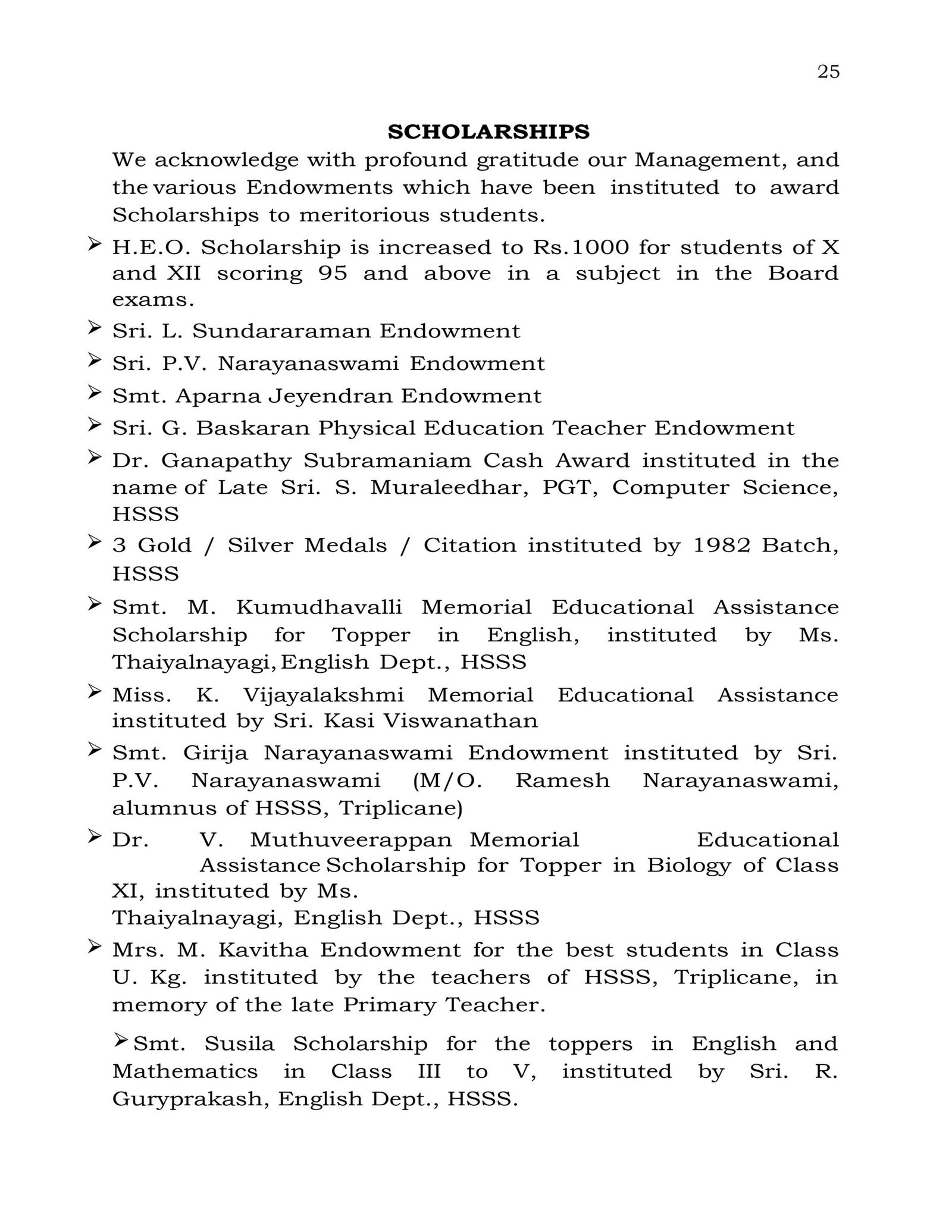 25

SCHOLARSHIPS

We acknowledge with profound gratitude our Management, and the various Endowments which have been instituted to award Scholarships to meritorious students.

➢ H.E.O. Scholarship is increased to Rs.1000 for students of X and XII scoring 95 and above in a subject in the Board exams.

➢ Sri. L. Sundararaman Endowment

➢ Sri. P.V. Narayanaswami Endowment

➢ Smt. Aparna Jeyendran Endowment

➢ Sri. G. Baskaran Physical Education Teacher Endowment

➢ Dr. Ganapathy Subramaniam Cash Award instituted in the name of Late Sri. S. Muraleedhar, PGT, Computer Science, HSSS

➢ 3 Gold / Silver Medals / Citation instituted by 1982 Batch, HSSS

➢ Smt. M. Kumudhavalli Memorial Educational Assistance Scholarship for Topper in English, instituted by Ms. Thaiyalnayagi, English Dept., HSSS

➢ Miss. K. Vijayalakshmi Memorial Educational Assistance instituted by Sri. Kasi Viswanathan

➢ Smt. Girija Narayanaswami Endowment instituted by Sri. P.V. Narayanaswami (M/O. Ramesh Narayanaswami, alumnus of HSSS, Triplicane)

➢ Dr. V. Muthuveerappan Memorial Educational Assistance Scholarship for Topper in Biology of Class XI, instituted by Ms.
Thaiyalnayagi, English Dept., HSSS

➢ Mrs. M. Kavitha Endowment for the best students in Class U. Kg. instituted by the teachers of HSSS, Triplicane, in memory of the late Primary Teacher.

➢ Smt. Susila Scholarship for the toppers in English and Mathematics in Class III to V, instituted by Sri. R. Guryprakash, English Dept., HSSS.